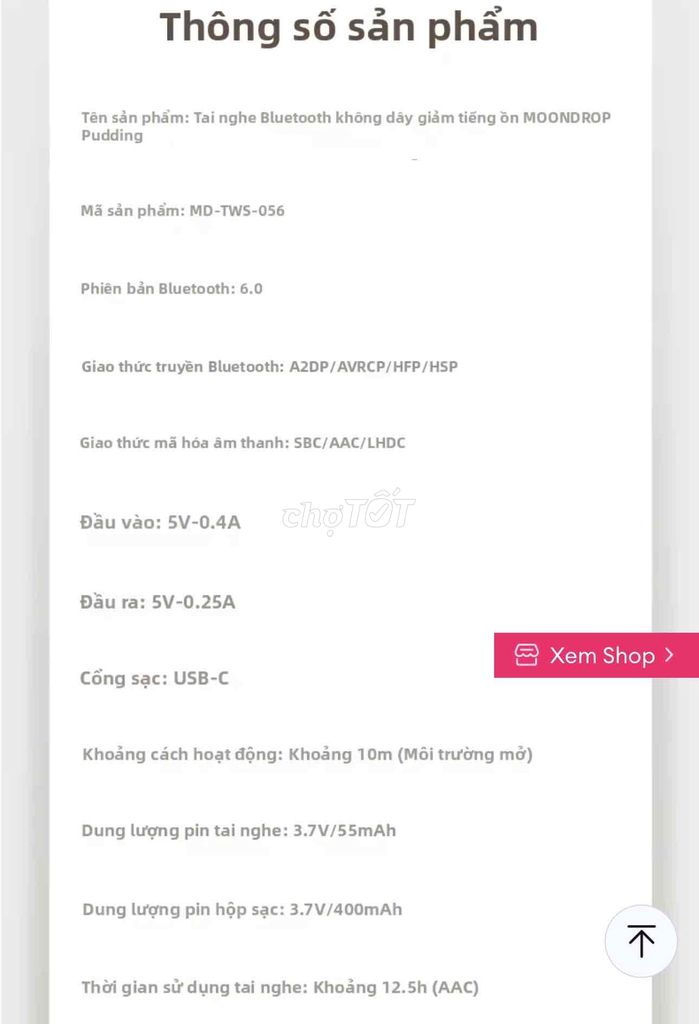 Thông số sản phẩm

Tên sản phẩm: Tai nghe Bluetooth không dây giảm tiếng ồn MOONDROP Pudding

Mã sản phẩm: MD-TWS-056

Phiên bản Bluetooth: 6.0

Giao thức truyền Bluetooth: A2DP/AVRCP/HFP/HSP

Giao thức mã hóa âm thanh: SBC/AAC/LHDC

Đầu vào: 5V-0.4A

chợTỐT

Đầu ra: 5V-0.25A

Xem Shop

Cổng sạc: USB-C

Khoảng cách hoạt động: Khoảng 10m (Môi trường mở)

Dung lượng pin tai nghe: 3.7V/55mAh

Dung lượng pin hộp sạc: 3.7V/400mAh

Thời gian sử dụng tai nghe: Khoảng 12.5h (AAC)